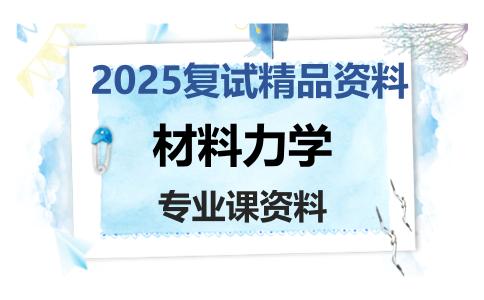 2025复试精品资料

材料力学

专业课资料